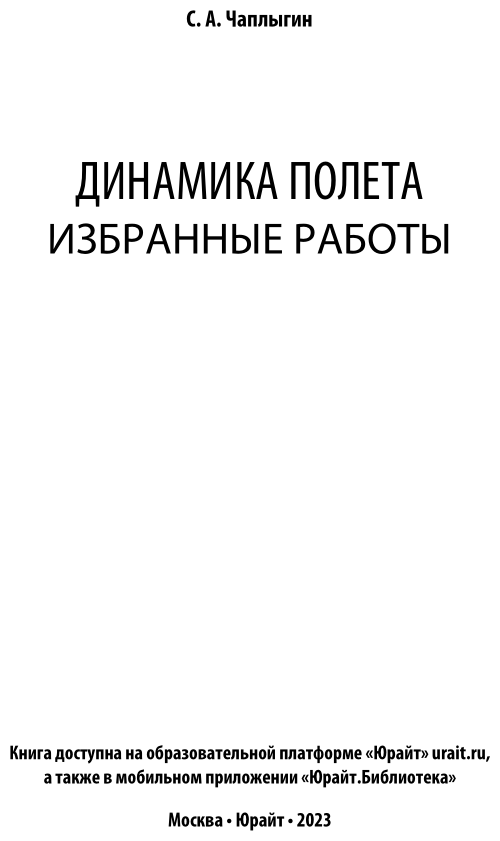 С. А. Чаплыгин

ДИНАМИКА ПОЛЕТА
ИЗБРАННЫЕ РАБОТЫ

Книга доступна на образовательной платформе «Юрайт» urait.ru, а также в мобильном приложении «Юрайт.Библиотека»

Москва • Юрайт • 2023